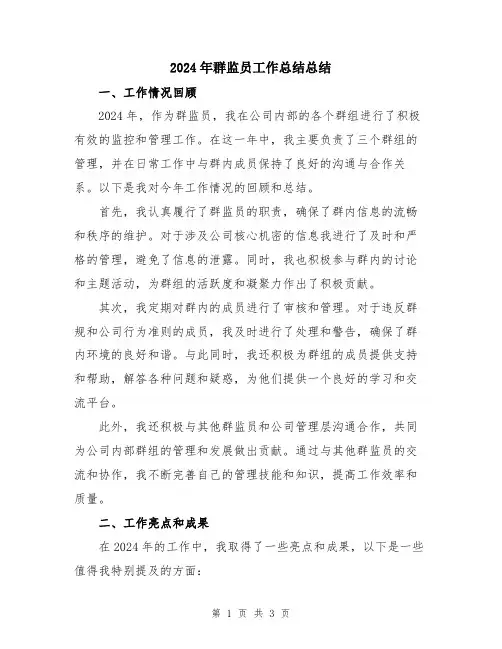 2024年群监员工作总结总结

一、工作情况回顾

2024年，作为群监员，我在公司内部的各个群组进行了积极有效的监控和管理工作。在这一年中，我主要负责了三个群组的管理，并在日常工作中与群内成员保持了良好的沟通与合作关系。以下是我对今年工作情况的回顾和总结。

首先，我认真履行了群监员的职责，确保了群内信息的流畅和秩序的维护。对于涉及公司核心机密的信息我进行了及时和严格的管理，避免了信息的泄露。同时，我也积极参与群内的讨论和主题活动，为群组的活跃度和凝聚力作出了积极贡献。

其次，我定期对群内的成员进行了审核和管理。对于违反群规和公司行为准则的成员，我及时进行了处理和警告，确保了群内环境的良好和谐。与此同时，我还积极为群组的成员提供支持和帮助，解答各种问题和疑惑，为他们提供一个良好的学习和交流平台。

此外，我还积极与其他群监员和公司管理层沟通合作，共同为公司内部群组的管理和发展做出贡献。通过与其他群监员的交流和协作，我不断完善自己的管理技能和知识，提高工作效率和质量。

二、工作亮点和成果

在2024年的工作中，我取得了一些亮点和成果，以下是一些值得我特别提及的方面：

第 1 页 共 3 页